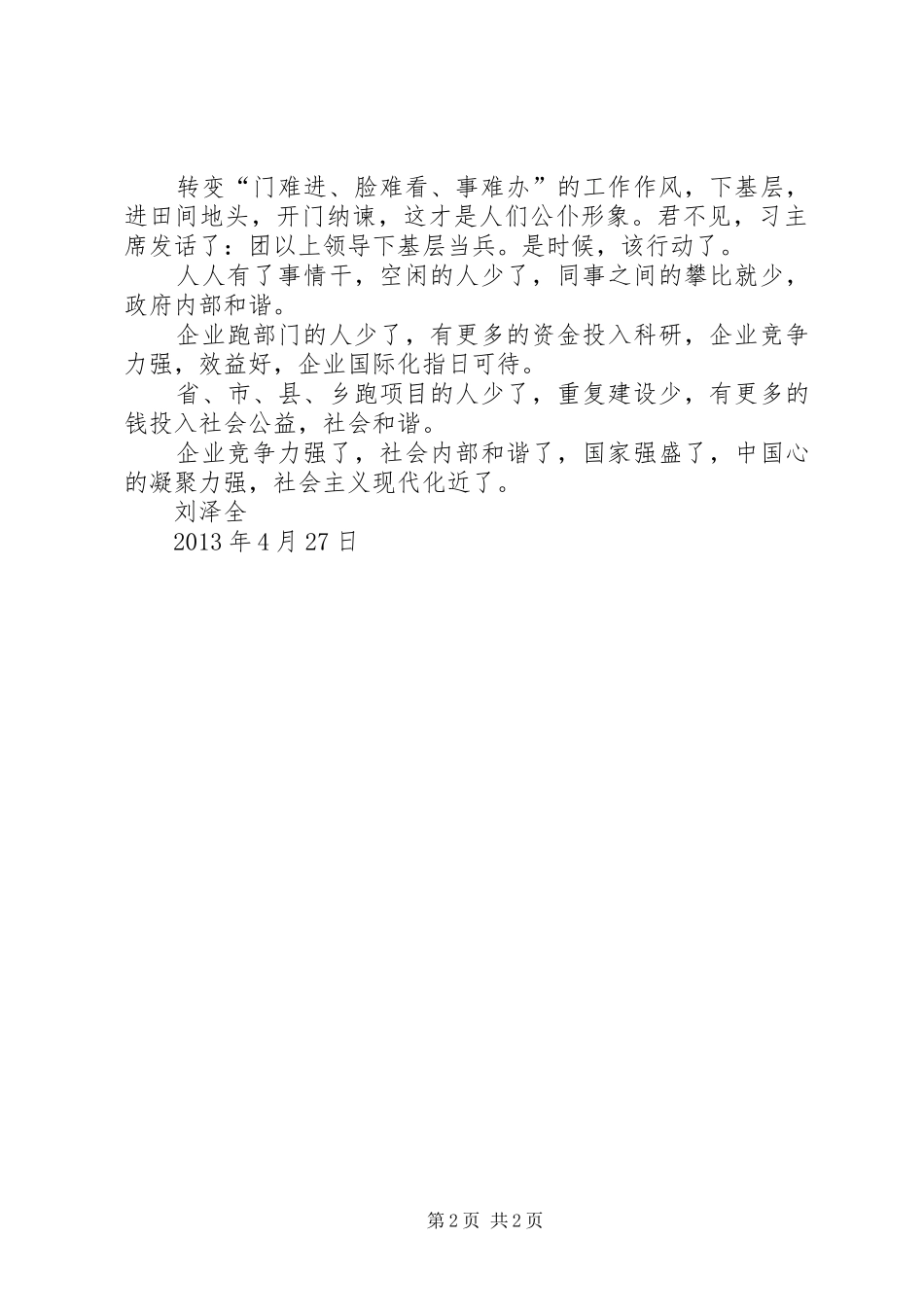 转变“门难进、脸难看、事难办”的工作作风，下基层，进田间地头，开门纳谏，这才是人们公仆形象。君不见，习主席发话了：团以上领导下基层当兵。是时候，该行动了。

人人有了事情干，空闲的人少了，同事之间的攀比就少，政府内部和谐。

企业跑部门的人少了，有更多的资金投入科研，企业竞争力强，效益好，企业国际化指日可待。

省、市、县、乡跑项目的人少了，重复建设少，有更多的钱投入社会公益，社会和谐。

企业竞争力强了，社会内部和谐了，国家强盛了，中国心的凝聚力强，社会主义现代化近了。

刘泽全

2013 年 4 月 27 日

第 2 页 共 2 页